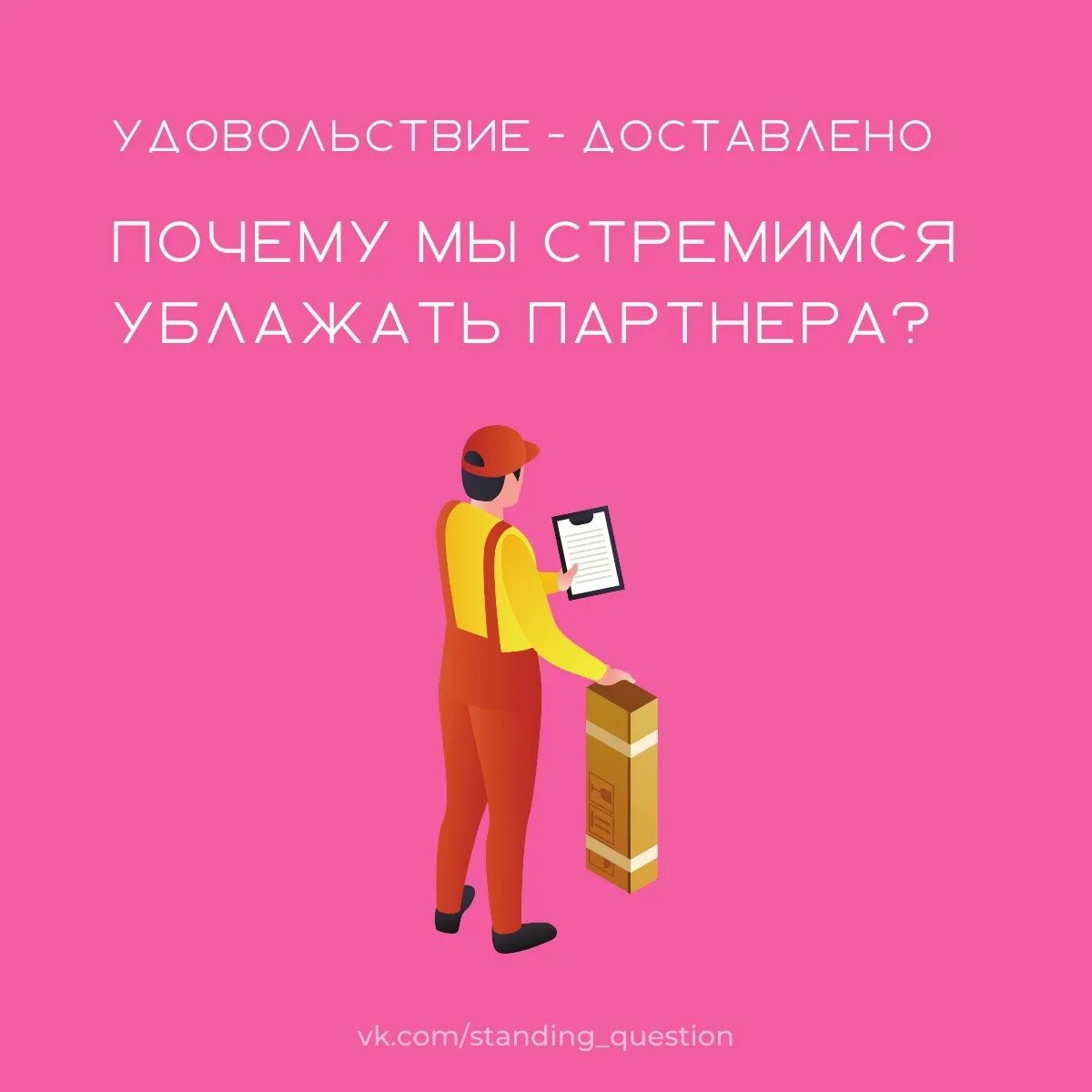 УДОВОЛЬСТВИЕ - ДОСТАВЛЕНО

ПОЧЕМУ МЫ СТРЕМИМСЯ УБЛАЖАТЬ ПАРТНЕРА?

vk.com/standing_question